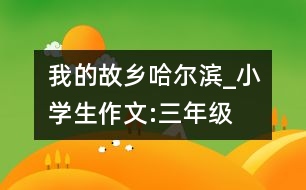 我的故乡哈尔滨_小学生作文:三年级